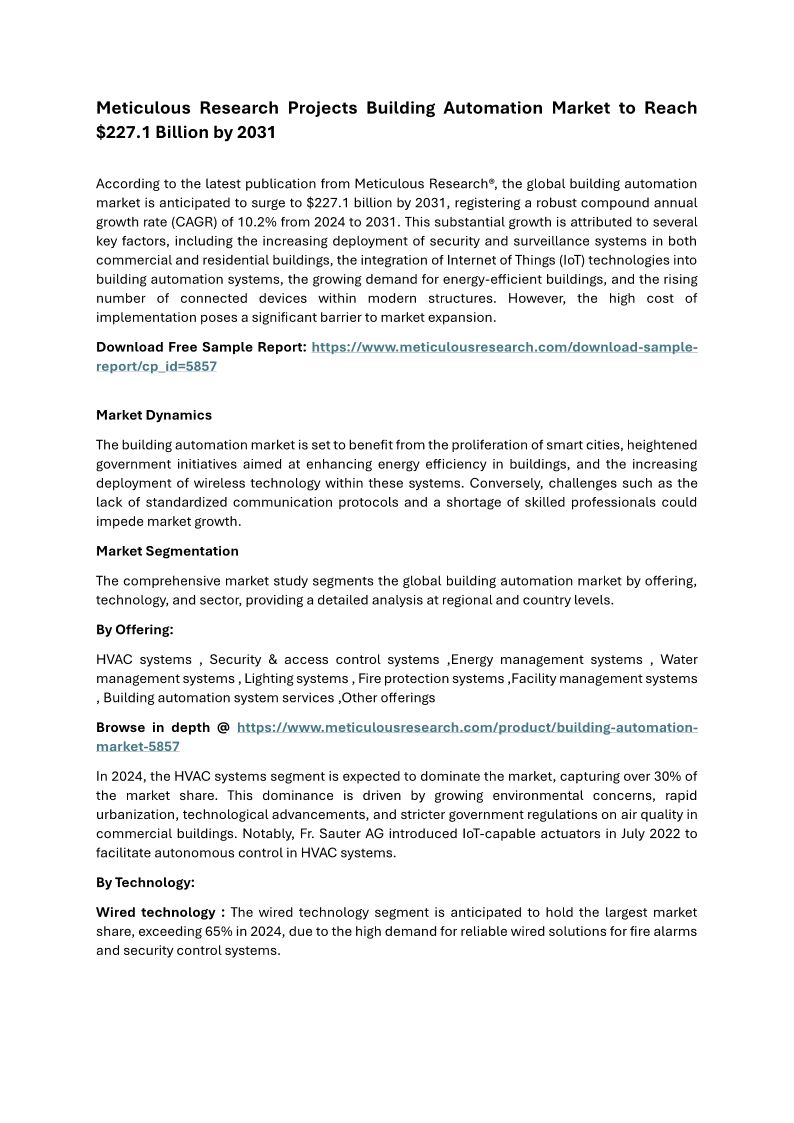 Meticulous Research Projects Building Automation Market to Reach \$227.1 Billion by 2031

According to the latest publication from Meticulous Research®, the global building automation market is anticipated to surge to \$227.1 billion by 2031, registering a robust compound annual growth rate (CAGR) of 10.2% from 2024 to 2031. This substantial growth is attributed to several key factors, including the increasing deployment of security and surveillance systems in both commercial and residential buildings, the integration of Internet of Things (IoT) technologies into building automation systems, the growing demand for energy-efficient buildings, and the rising number of connected devices within modern structures. However, the high cost of implementation poses a significant barrier to market expansion.

Download Free Sample Report: https://www.meticulousresearch.com/download-sample-report/cp_id=5857

Market Dynamics

The building automation market is set to benefit from the proliferation of smart cities, heightened government initiatives aimed at enhancing energy efficiency in buildings, and the increasing deployment of wireless technology within these systems. Conversely, challenges such as the lack of standardized communication protocols and a shortage of skilled professionals could impede market growth.

Market Segmentation

The comprehensive market study segments the global building automation market by offering, technology, and sector, providing a detailed analysis at regional and country levels.

By Offering:

HVAC systems , Security & access control systems ,Energy management systems , Water management systems , Lighting systems , Fire protection systems ,Facility management systems , Building automation system services ,Other offerings

Browse in depth @ https://www.meticulousresearch.com/product/building-automation-market-5857

In 2024, the HVAC systems segment is expected to dominate the market, capturing over 30% of the market share. This dominance is driven by growing environmental concerns, rapid urbanization, technological advancements, and stricter government regulations on air quality in commercial buildings. Notably, Fr. Sauter AG introduced IoT-capable actuators in July 2022 to facilitate autonomous control in HVAC systems.

By Technology:

Wired technology : The wired technology segment is anticipated to hold the largest market share, exceeding 65% in 2024, due to the high demand for reliable wired solutions for fire alarms and security control systems.